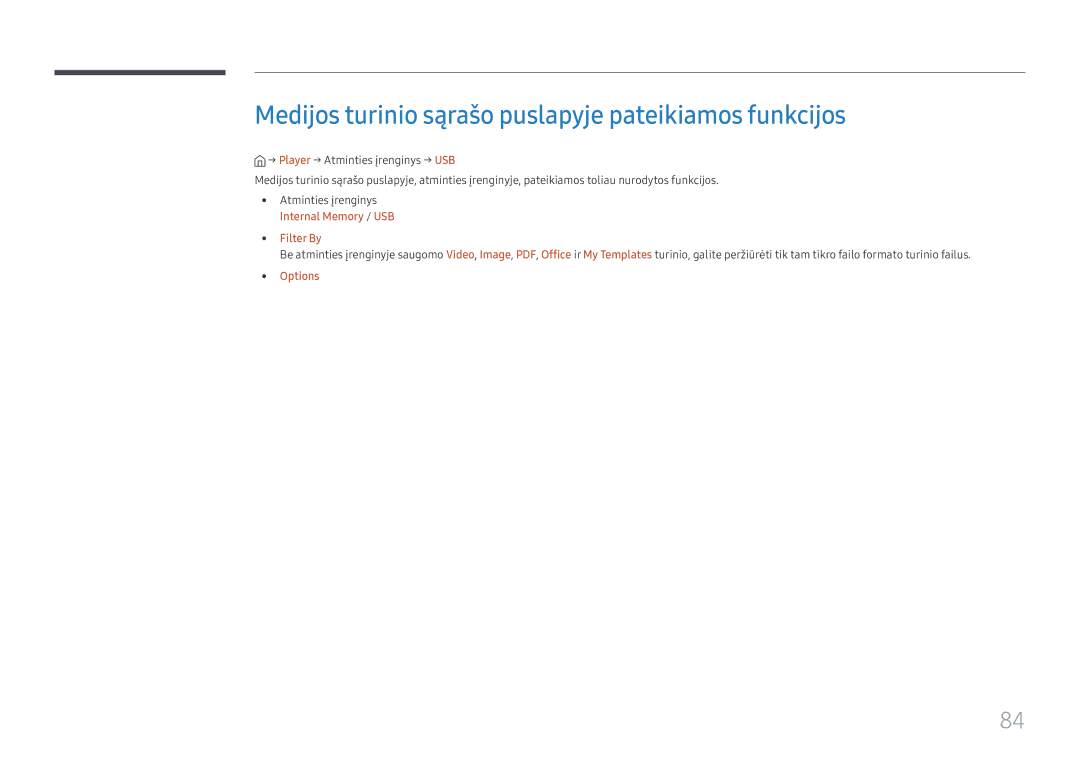 Medijos turinio sąrašo puslapyje pateikiamos funkcijos

→ Player → Atminties įrenginys → USB

Medijos turinio sąrašo puslapyje, atminties įrenginyje, pateikiamos toliau nurodytos funkcijos.

• Atminties įrenginys
Internal Memory / USB

• Filter By
Be atminties įrenginyje saugomo Video, Image, PDF, Office ir My Templates turinio, galite peržiūrėti tik tam tikro failo formato turinio failus.

• Options

84